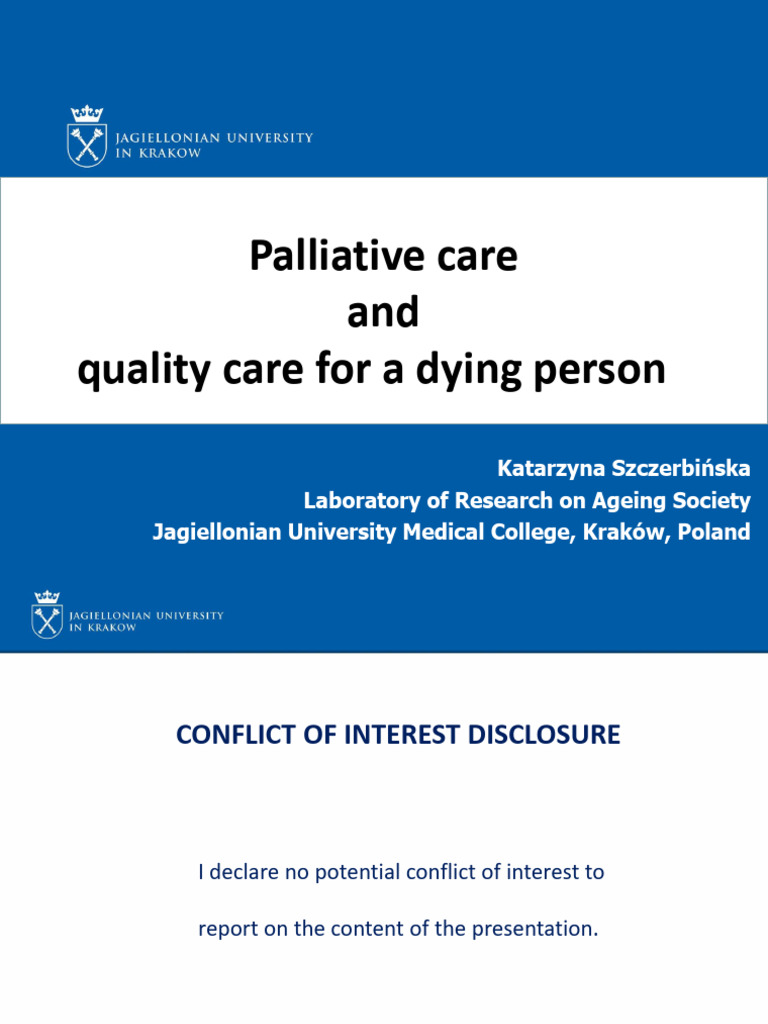 JAGIELLONIAN UNIVERSITY
IN KRAKOW

Palliative care
and
quality care for a dying person

Katarzyna Szczerbińska
Laboratory of Research on Ageing Society
Jagiellonian University Medical College, Kraków, Poland

JAGIELLONIAN UNIVERSITY
IN KRAKOW

CONFLICT OF INTEREST DISCLOSURE

I declare no potential conflict of interest to report on the content of the presentation.